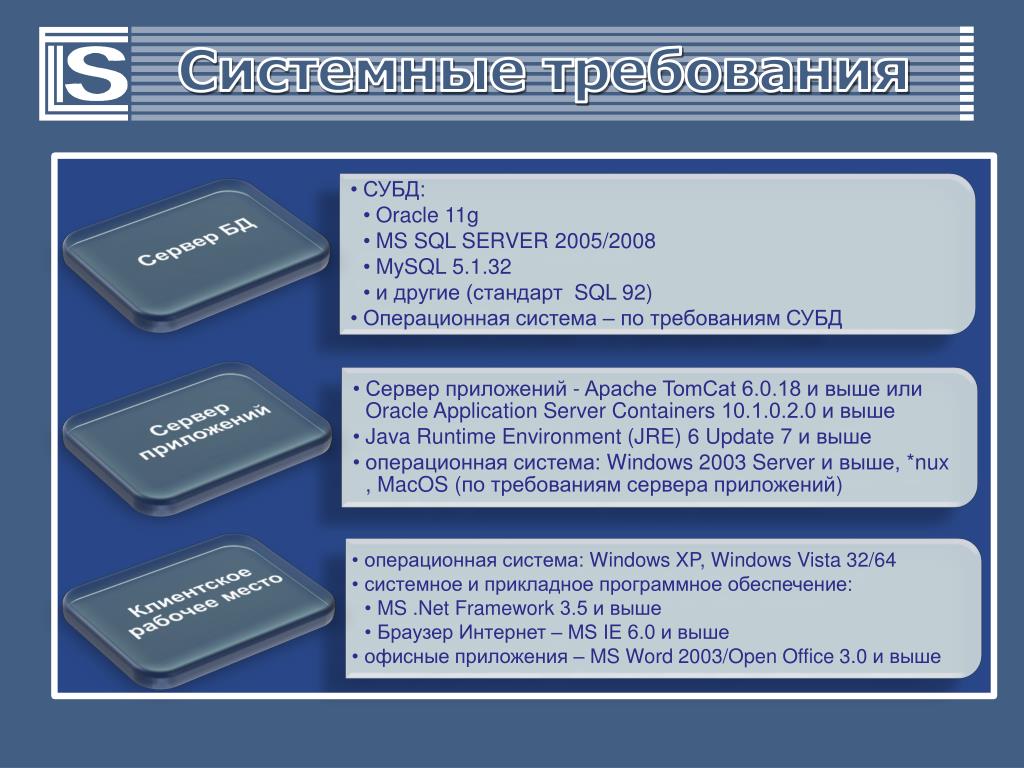 LS

Системные требования

Сервер БД

• СУБД:
• Oracle 11g
• MS SQL SERVER 2005/2008
• MySQL 5.1.32
• и другие (стандарт SQL 92)
• Операционная система – по требованиям СУБД

Сервер приложений

• Сервер приложений - Apache TomCat 6.0.18 и выше или Oracle Application Server Containers 10.1.0.2.0 и выше
• Java Runtime Environment (JRE) 6 Update 7 и выше
• операционная система: Windows 2003 Server и выше, *nux , MacOS (по требованиям сервера приложений)

Клиентское рабочее место

• операционная система: Windows XP, Windows Vista 32/64
• системное и прикладное программное обеспечение:
• MS .Net Framework 3.5 и выше
• Браузер Интернет – MS IE 6.0 и выше
• офисные приложения – MS Word 2003/Open Office 3.0 и выше